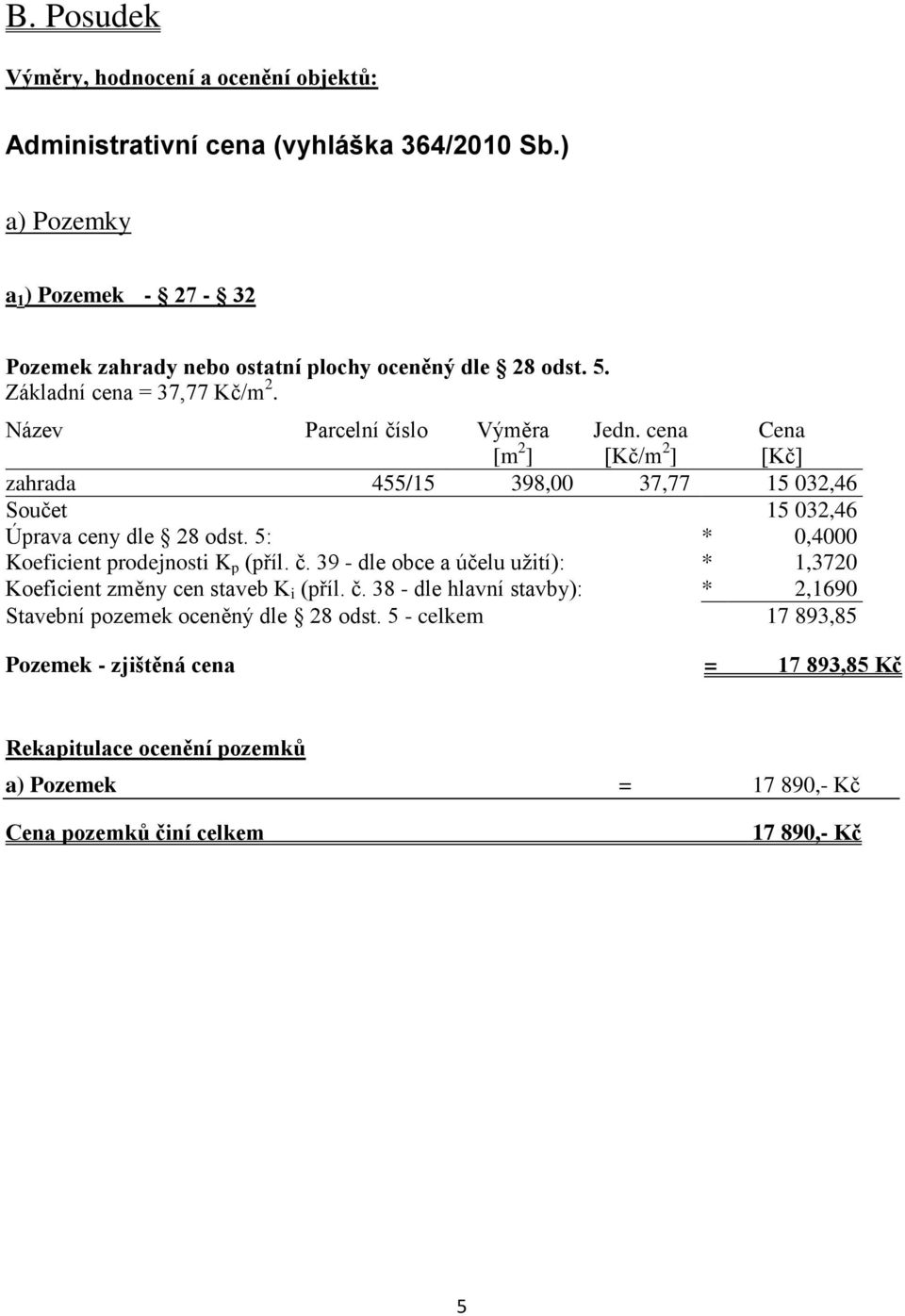 B. Posudek

Výměry, hodnocení a ocenění objektů:

Administrativní cena (vyhláška 364/2010 Sb.)

a) Pozemky

$a_1$) Pozemek - 27 - 32

Pozemek zahrady nebo ostatní plochy oceněný dle 28 odst. 5.
Základní cena = 37,77 Kč/$m^2$.

| Název | Parcelní číslo | Výměra [$m^2$] | Jedn. cena [Kč/$m^2$] | Cena [Kč] |
|---|---|---|---|---|
| zahrada | 455/15 | 398,00 | 37,77 | 15 032,46 |
| Součet | | | | 15 032,46 |
| Úprava ceny dle 28 odst. 5: | | | * | 0,4000 |
| Koeficient prodejnosti $K_p$ (příl. č. 39 - dle obce a účelu užití): | | | * | 1,3720 |
| Koeficient změny cen staveb $K_i$ (příl. č. 38 - dle hlavní stavby): | | | * | 2,1690 |
| Stavební pozemek oceněný dle 28 odst. 5 - celkem | | | | 17 893,85 |

Pozemek - zjištěná cena = 17 893,85 Kč

Rekapitulace ocenění pozemků

a) Pozemek = 17 890,- Kč

Cena pozemků činí celkem 17 890,- Kč

5